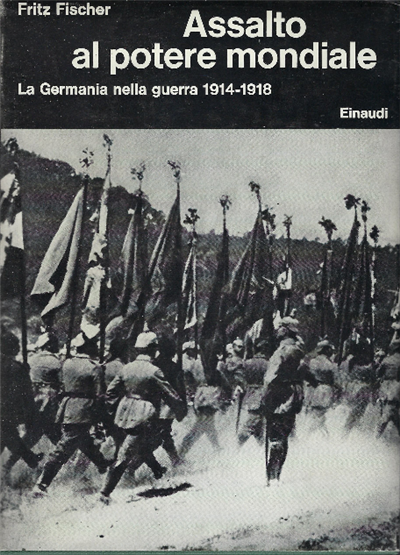 Fritz Fischer

Assalto
al potere mondiale

La Germania nella guerra 1914-1918

Einaudi